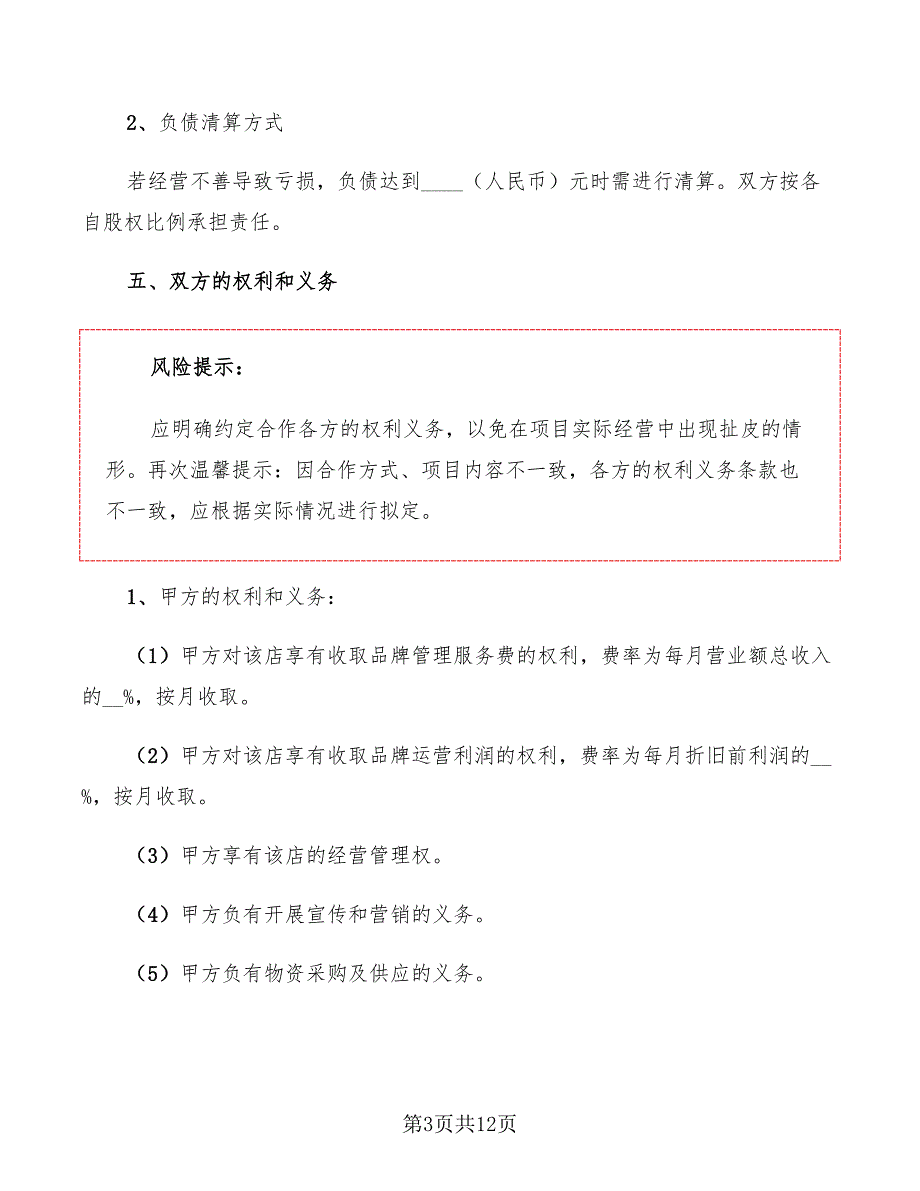 2、负债清算方式

若经营不善导致亏损，负债达到____（人民币）元时需进行清算。双方按各自股权比例承担责任。

五、双方的权利和义务

风险提示：

应明确约定合作各方的权利义务，以免在项目实际经营中出现扯皮的情形。再次温馨提示：因合作方式、项目内容不一致，各方的权利义务条款也不一致，应根据实际情况进行拟定。

1、甲方的权利和义务：

（1）甲方对该店享有收取品牌管理服务费的权利，费率为每月营业额总收入的__%，按月收取。

（2）甲方对该店享有收取品牌运营利润的权利，费率为每月折旧前利润的__%，按月收取。

（3）甲方享有该店的经营管理权。

（4）甲方负有开展宣传和营销的义务。

（5）甲方负有物资采购及供应的义务。

第3页共12页